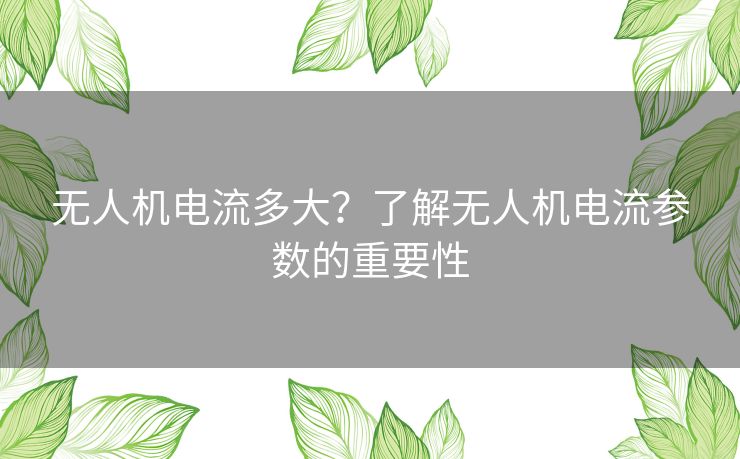 无人机电流多大？了解无人机电流参数的重要性